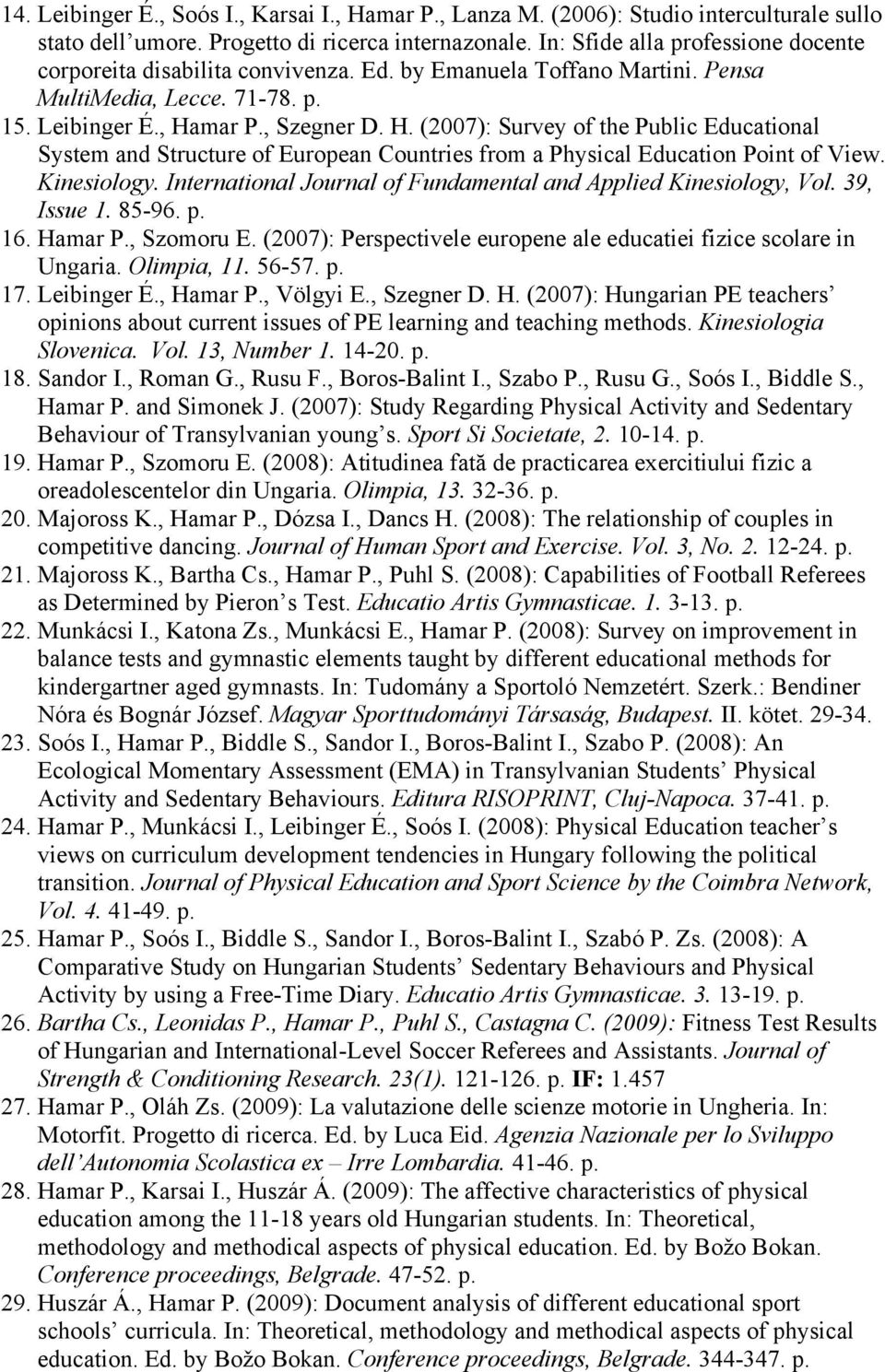 14. Leibinger É., Soós I., Karsai I., Hamar P., Lanza M. (2006): Studio interculturale sullo stato dell'umore. Progetto di ricerca internazonale. In: Sfide alla professione docente corporeita disabilita convivenza. Ed. by Emanuela Toffano Martini. Pensa MultiMedia, Lecce. 71-78. p.
15. Leibinger É., Hamar P., Szegner D. H. (2007): Survey of the Public Educational System and Structure of European Countries from a Physical Education Point of View. Kinesiology. International Journal of Fundamental and Applied Kinesiology, Vol. 39, Issue 1. 85-96. p.
16. Hamar P., Szomoru E. (2007): Perspectivele europene ale educatiei fizice scolare in Ungaria. Olimpia, 11. 56-57. p.
17. Leibinger É., Hamar P., Völgyi E., Szegner D. H. (2007): Hungarian PE teachers' opinions about current issues of PE learning and teaching methods. Kinesiologia Slovenica. Vol. 13, Number 1. 14-20. p.
18. Sandor I., Roman G., Rusu F., Boros-Balint I., Szabo P., Rusu G., Soós I., Biddle S., Hamar P. and Simonek J. (2007): Study Regarding Physical Activity and Sedentary Behaviour of Transylvanian young's. Sport Si Societate, 2. 10-14. p.
19. Hamar P., Szomoru E. (2008): Atitudinea fată de practicarea exercitiului fizic a oreadolescentelor din Ungaria. Olimpia, 13. 32-36. p.
20. Majoross K., Hamar P., Dózsa I., Dancs H. (2008): The relationship of couples in competitive dancing. Journal of Human Sport and Exercise. Vol. 3, No. 2. 12-24. p.
21. Majoross K., Bartha Cs., Hamar P., Puhl S. (2008): Capabilities of Football Referees as Determined by Pieron's Test. Educatio Artis Gymnasticae. 1. 3-13. p.
22. Munkácsi I., Katona Zs., Munkácsi E., Hamar P. (2008): Survey on improvement in balance tests and gymnastic elements taught by different educational methods for kindergartner aged gymnasts. In: Tudomány a Sportoló Nemzetért. Szerk.: Bendiner Nóra és Bognár József. Magyar Sporttudományi Társaság, Budapest. II. kötet. 29-34.
23. Soós I., Hamar P., Biddle S., Sandor I., Boros-Balint I., Szabo P. (2008): An Ecological Momentary Assessment (EMA) in Transylvanian Students' Physical Activity and Sedentary Behaviours. Editura RISOPRINT, Cluj-Napoca. 37-41. p.
24. Hamar P., Munkácsi I., Leibinger É., Soós I. (2008): Physical Education teacher's views on curriculum development tendencies in Hungary following the political transition. Journal of Physical Education and Sport Science by the Coimbra Network, Vol. 4. 41-49. p.
25. Hamar P., Soós I., Biddle S., Sandor I., Boros-Balint I., Szabó P. Zs. (2008): A Comparative Study on Hungarian Students' Sedentary Behaviours and Physical Activity by using a Free-Time Diary. Educatio Artis Gymnasticae. 3. 13-19. p.
26. Bartha Cs., Leonidas P., Hamar P., Puhl S., Castagna C. (2009): Fitness Test Results of Hungarian and International-Level Soccer Referees and Assistants. Journal of Strength & Conditioning Research. 23(1). 121-126. p. IF: 1.457
27. Hamar P., Oláh Zs. (2009): La valutazione delle scienze motorie in Ungheria. In: Motorfit. Progetto di ricerca. Ed. by Luca Eid. Agenzia Nazionale per lo Sviluppo dell'Autonomia Scolastica ex – Irre Lombardia. 41-46. p.
28. Hamar P., Karsai I., Huszár Á. (2009): The affective characteristics of physical education among the 11-18 years old Hungarian students. In: Theoretical, methodology and methodical aspects of physical education. Ed. by Božo Bokan. Conference proceedings, Belgrade. 47-52. p.
29. Huszár Á., Hamar P. (2009): Document analysis of different educational sport schools' curricula. In: Theoretical, methodology and methodical aspects of physical education. Ed. by Božo Bokan. Conference proceedings, Belgrade. 344-347. p.